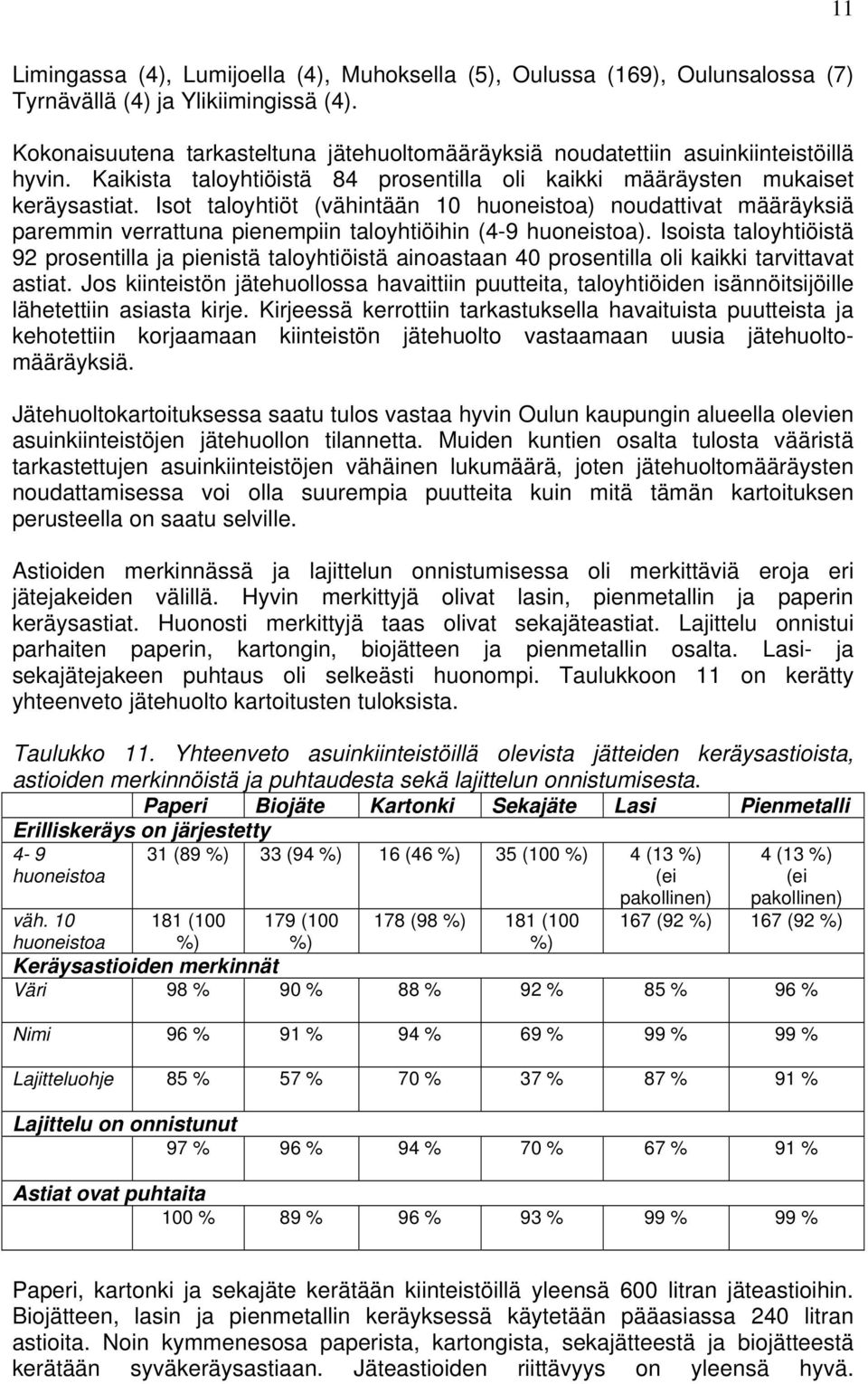 11

Limingassa (4), Lumijoella (4), Muhoksella (5), Oulussa (169), Oulunsalossa (7) Tyrnävällä (4) ja Ylikiimingissä (4).

Kokonaisuutena tarkasteltuna jätehuoltomääräyksiä noudatettiin asuinkiinteistöillä hyvin. Kaikista taloyhtiöistä 84 prosentilla oli kaikki määräysten mukaiset keräysastiat. Isot taloyhtiöt (vähintään 10 huoneistoa) noudattivat määräyksiä paremmin verrattuna pienempiin taloyhtiöihin (4-9 huoneistoa). Isoista taloyhtiöistä 92 prosentilla ja pienistä taloyhtiöistä ainoastaan 40 prosentilla oli kaikki tarvittavat astiat. Jos kiinteistön jätehuollossa havaittiin puutteita, taloyhtiöiden isännöitsijöille lähetettiin asiasta kirje. Kirjeessä kerrottiin tarkastuksella havaituista puutteista ja kehotettiin korjaamaan kiinteistön jätehuolto vastaamaan uusia jätehuoltomääräyksiä.

Jätehuoltokartoituksessa saatu tulos vastaa hyvin Oulun kaupungin alueella olevien asuinkiinteistöjen jätehuollon tilannetta. Muiden kuntien osalta tulosta vääristä tarkastettujen asuinkiinteistöjen vähäinen lukumäärä, joten jätehuoltomääräysten noudattamisessa voi olla suurempia puutteita kuin mitä tämän kartoituksen perusteella on saatu selville.

Astioiden merkinnässä ja lajittelun onnistumisessa oli merkittäviä eroja eri jätejakeiden välillä. Hyvin merkittyjä olivat lasin, pienmetallin ja paperin keräysastiat. Huonosti merkittyjä taas olivat sekajäteastiat. Lajittelu onnistui parhaiten paperin, kartongin, biojätteen ja pienmetallin osalta. Lasi- ja sekajätejakeen puhtaus oli selkeästi huonompi. Taulukkoon 11 on kerätty yhteenveto jätehuolto kartoitusten tuloksista.

Taulukko 11. Yhteenveto asuinkiinteistöillä olevista jätteiden keräysastioista, astioiden merkinnöistä ja puhtaudesta sekä lajittelun onnistumisesta.

| | Paperi | Biojäte | Kartonki | Sekajäte | Lasi | Pienmetalli |
|---|---|---|---|---|---|---|
| Erilliskeräys on järjestetty | | | | | | |
| 4- 9 huoneistoa | 31 (89 %) | 33 (94 %) | 16 (46 %) | 35 (100 %) | 4 (13 %) (ei pakollinen) | 4 (13 %) (ei pakollinen) |
| väh. 10 huoneistoa | 181 (100 %) | 179 (100 %) | 178 (98 %) | 181 (100 %) | 167 (92 %) | 167 (92 %) |
| Keräysastioiden merkinnät | | | | | | |
| Väri | 98 % | 90 % | 88 % | 92 % | 85 % | 96 % |
| Nimi | 96 % | 91 % | 94 % | 69 % | 99 % | 99 % |
| Lajitteluohje | 85 % | 57 % | 70 % | 37 % | 87 % | 91 % |
| Lajittelu on onnistunut | | | | | | |
| | 97 % | 96 % | 94 % | 70 % | 67 % | 91 % |
| Astiat ovat puhtaita | | | | | | |
| | 100 % | 89 % | 96 % | 93 % | 99 % | 99 % |

Paperi, kartonki ja sekajäte kerätään kiinteistöillä yleensä 600 litran jäteastioihin. Biojätteen, lasin ja pienmetallin keräyksessä käytetään pääasiassa 240 litran astioita. Noin kymmenesosa paperista, kartongista, sekajätteestä ja biojätteestä kerätään syväkeräysastiaan. Jäteastioiden riittävyys on yleensä hyvä.